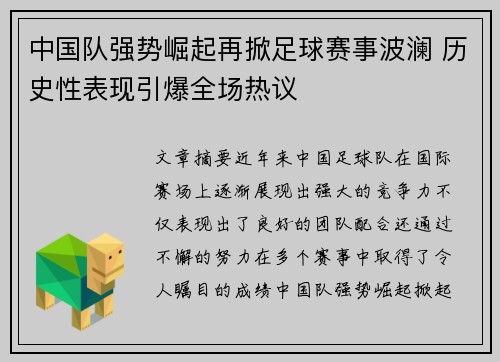 中国队强势崛起再掀足球赛事波澜 历史性表现引爆全场热议

文章摘要近年来中国足球队在国际赛场上逐渐展现出强大的竞争力不仅表现出了良好的团队配合还通过不懈的努力在多个赛事中取得了令人瞩目的成绩中国队强势崛起掀起